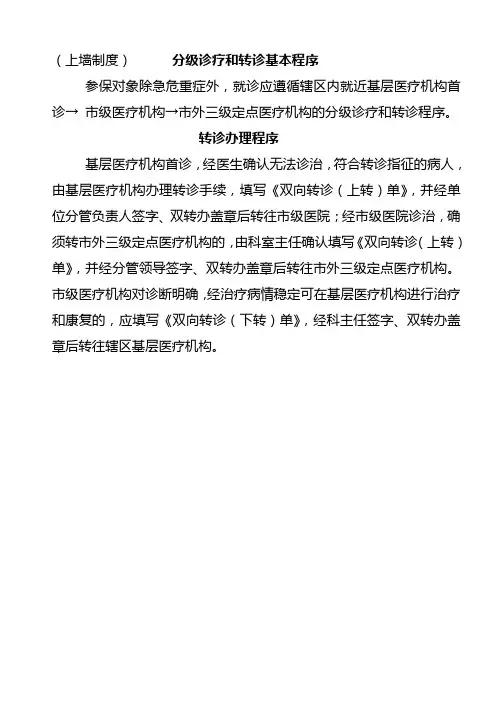 （上墙制度） 分级诊疗和转诊基本程序

参保对象除急危重症外，就诊应遵循辖区内就近基层医疗机构首诊→ 市级医疗机构→市外三级定点医疗机构的分级诊疗和转诊程序。

转诊办理程序

基层医疗机构首诊，经医生确认无法诊治，符合转诊指征的病人，由基层医疗机构办理转诊手续，填写《双向转诊（上转）单》，并经单位分管负责人签字、双转办盖章后转往市级医院；经市级医院诊治，确须转市外三级定点医疗机构的，由科室主任确认填写《双向转诊（上转）单》，并经分管领导签字、双转办盖章后转往市外三级定点医疗机构。市级医疗机构对诊断明确，经治疗病情稳定可在基层医疗机构进行治疗和康复的，应填写《双向转诊（下转）单》，经科主任签字、双转办盖章后转往辖区基层医疗机构。